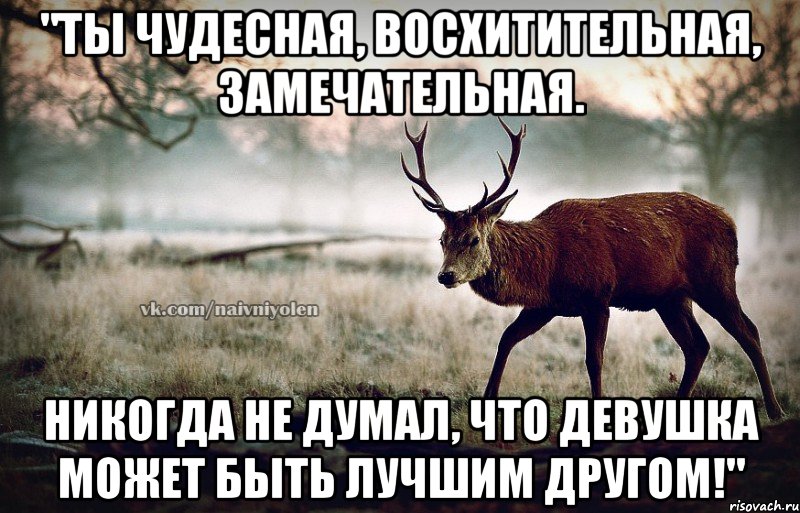 "ТЫ ЧУДЕСНАЯ, ВОСХИТИТЕЛЬНАЯ, ЗАМЕЧАТЕЛЬНАЯ.

vk.com/naivniyolen

НИКОГДА НЕ ДУМАЛ, ЧТО ДЕВУШКА МОЖЕТ БЫТЬ ЛУЧШИМ ДРУГОМ!"

risovach.ru